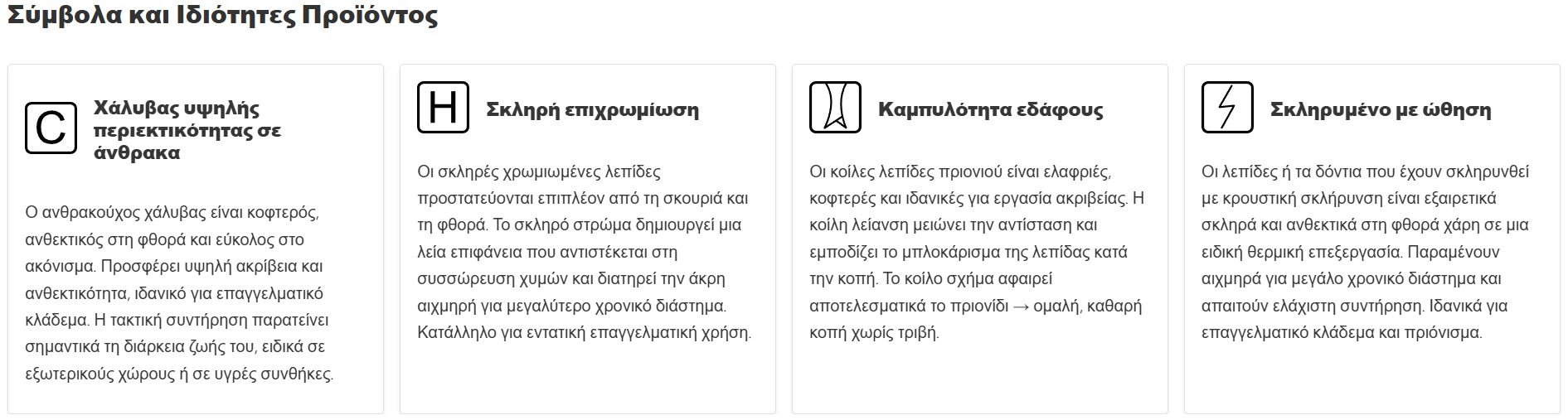 Σύμβολα και Ιδιότητες Προϊόντος

C

Χάλυβας υψηλής περιεκτικότητας σε άνθρακα

Ο ανθρακούχος χάλυβας είναι κοφτερός, ανθεκτικός στη φθορά και εύκολος στο ακόνισμα. Προσφέρει υψηλή ακρίβεια και ανθεκτικότητα, ιδανικό για επαγγελματικό κλάδεμα. Η τακτική συντήρηση παρατείνει σημαντικά τη διάρκεια ζωής του, ειδικά σε εξωτερικούς χώρους ή σε υγρές συνθήκες.

H

Σκληρή επιχρωμίωση

Οι σκληρές χρωμιωμένες λεπίδες προστατεύονται επιπλέον από τη σκουριά και τη φθορά. Το σκληρό στρώμα δημιουργεί μια λεία επιφάνεια που αντιστέκεται στη συσσώρευση χυμών και διατηρεί την άκρη αιχμηρή για μεγαλύτερο χρονικό διάστημα. Κατάλληλο για εντατική επαγγελματική χρήση.

Καμπυλότητα εδάφους

Οι κοίλες λεπίδες πριονιού είναι ελαφριές, κοφτερές και ιδανικές για εργασία ακριβείας. Η κοίλη λείανση μειώνει την αντίσταση και εμποδίζει το μπλοκάρισμα της λεπίδας κατά την κοπή. Το κοίλο σχήμα αφαιρεί αποτελεσματικά το πριονίδι → ομαλή, καθαρή κοπή χωρίς τριβή.

Σκληρυμένο με ώθηση

Οι λεπίδες ή τα δόντια που έχουν σκληρυνθεί με κρουστική σκλήρυνση είναι εξαιρετικά σκληρά και ανθεκτικά στη φθορά χάρη σε μια ειδική θερμική επεξεργασία. Παραμένουν αιχμηρά για μεγάλο χρονικό διάστημα και απαιτούν ελάχιστη συντήρηση. Ιδανικά για επαγγελματικό κλάδεμα και πριόνισμα.